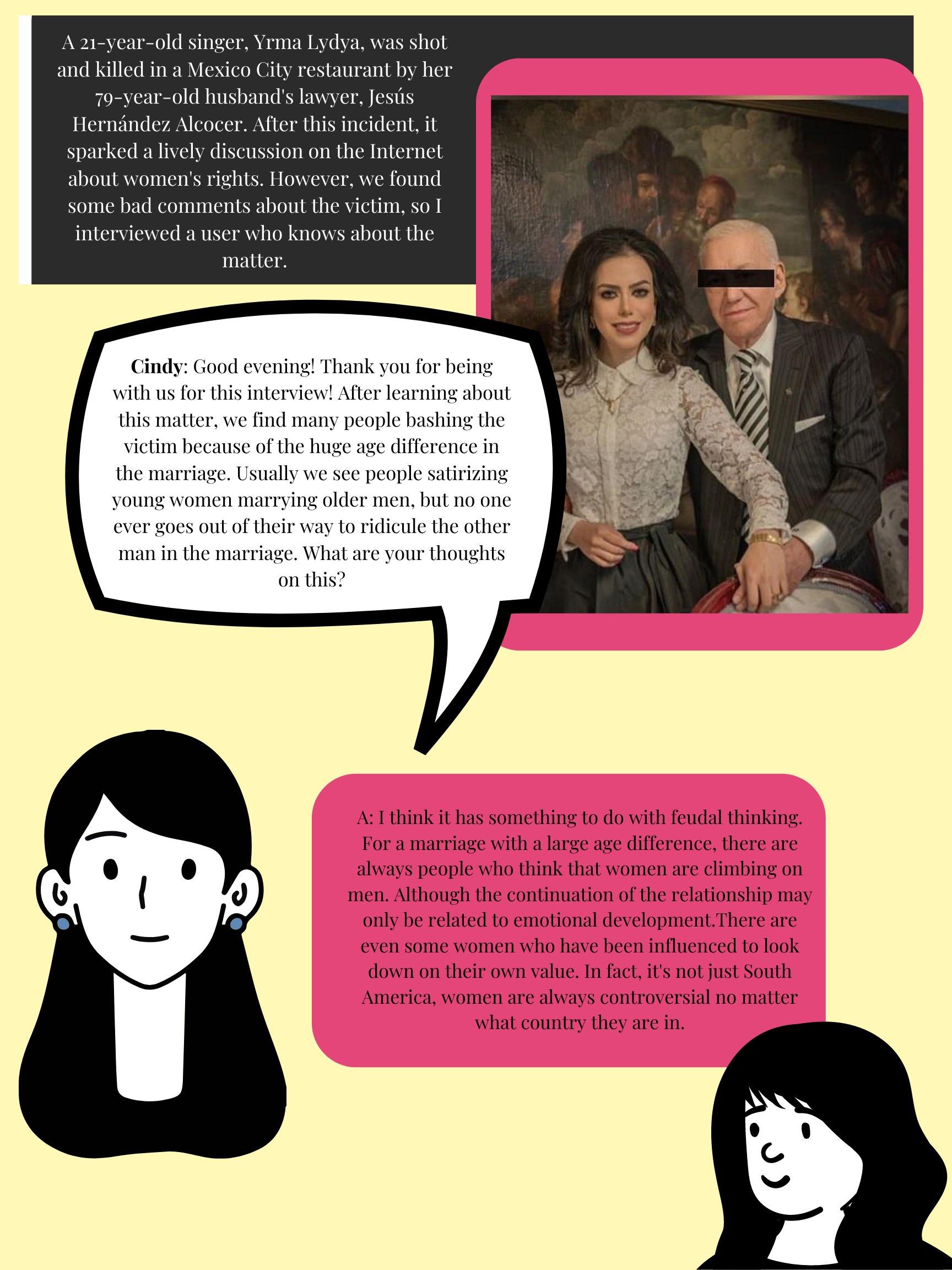 A 21-year-old singer, Yrma Lydya, was shot and killed in a Mexico City restaurant by her 79-year-old husband's lawyer, Jesús Hernández Alcocer. After this incident, it sparked a lively discussion on the Internet about women's rights. However, we found some bad comments about the victim, so I interviewed a user who knows about the matter.

Cindy: Good evening! Thank you for being with us for this interview! After learning about this matter, we find many people bashing the victim because of the huge age difference in the marriage. Usually we see people satirizing young women marrying older men, but no one ever goes out of their way to ridicule the other man in the marriage. What are your thoughts on this?

A: I think it has something to do with feudal thinking. For a marriage with a large age difference, there are always people who think that women are climbing on men. Although the continuation of the relationship may only be related to emotional development.There are even some women who have been influenced to look down on their own value. In fact, it's not just South America, women are always controversial no matter what country they are in.